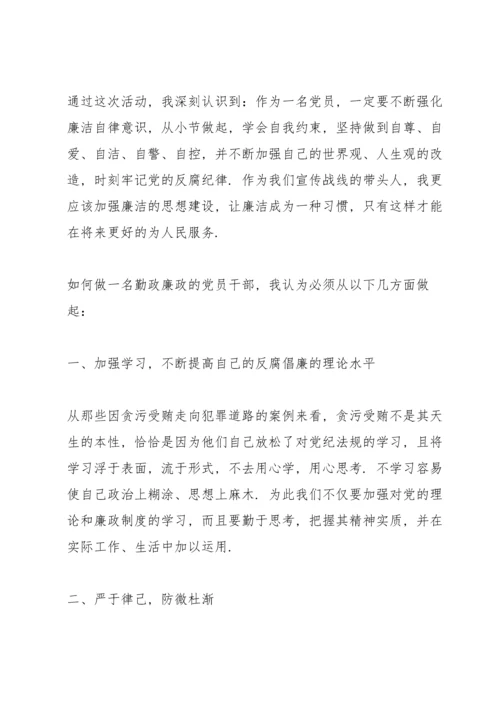 通过这次活动，我深刻认识到：作为一名党员，一定要不断强化廉洁自律意识，从小节做起，学会自我约束，坚持做到自尊、自爱、自洁、自警、自控，并不断加强自己的世界观、人生观的改造，时刻牢记党的反腐纪律．作为我们宣传战线的带头人，我更应该加强廉洁的思想建设，让廉洁成为一种习惯，只有这样才能在将来更好的为人民服务．

如何做一名勤政廉政的党员干部，我认为必须从以下几方面做起：

一、加强学习，不断提高自己的反腐倡廉的理论水平

从那些因贪污受贿走向犯罪道路的案例来看，贪污受贿不是其天生的本性，恰恰是因为他们自己放松了对党纪法规的学习，且将学习浮于表面，流于形式，不去用心学，用心思考．不学习容易使自己政治上糊涂、思想上麻木．为此我们不仅要加强对党的理论和廉政制度的学习，而且要勤于思考，把握其精神实质，并在实际工作、生活中加以运用．

二、严于律己，防微杜渐